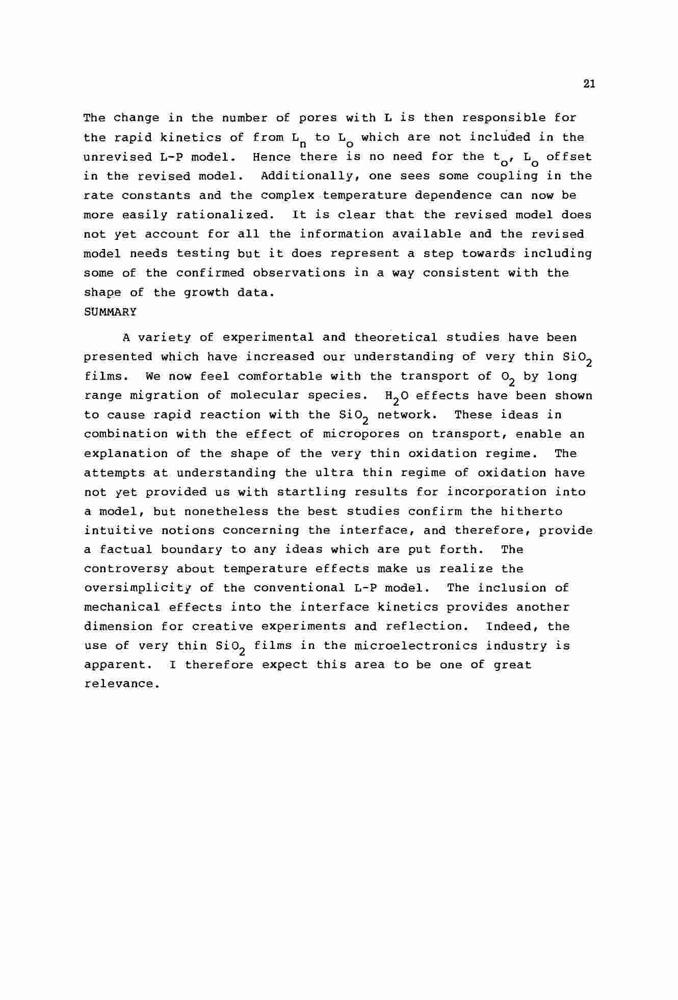 21

The change in the number of pores with L is then responsible for the rapid kinetics of from $L_n$ to $L_o$ which are not included in the unrevised L-P model. Hence there is no need for the $t_o$, $L_o$ offset in the revised model. Additionally, one sees some coupling in the rate constants and the complex temperature dependence can now be more easily rationalized. It is clear that the revised model does not yet account for all the information available and the revised model needs testing but it does represent a step towards including some of the confirmed observations in a way consistent with the shape of the growth data.

SUMMARY

A variety of experimental and theoretical studies have been presented which have increased our understanding of very thin $SiO_2$ films. We now feel comfortable with the transport of $O_2$ by long range migration of molecular species. $H_2O$ effects have been shown to cause rapid reaction with the $SiO_2$ network. These ideas in combination with the effect of micropores on transport, enable an explanation of the shape of the very thin oxidation regime. The attempts at understanding the ultra thin regime of oxidation have not yet provided us with startling results for incorporation into a model, but nonetheless the best studies confirm the hitherto intuitive notions concerning the interface, and therefore, provide a factual boundary to any ideas which are put forth. The controversy about temperature effects make us realize the oversimplicity of the conventional L-P model. The inclusion of mechanical effects into the interface kinetics provides another dimension for creative experiments and reflection. Indeed, the use of very thin $SiO_2$ films in the microelectronics industry is apparent. I therefore expect this area to be one of great relevance.